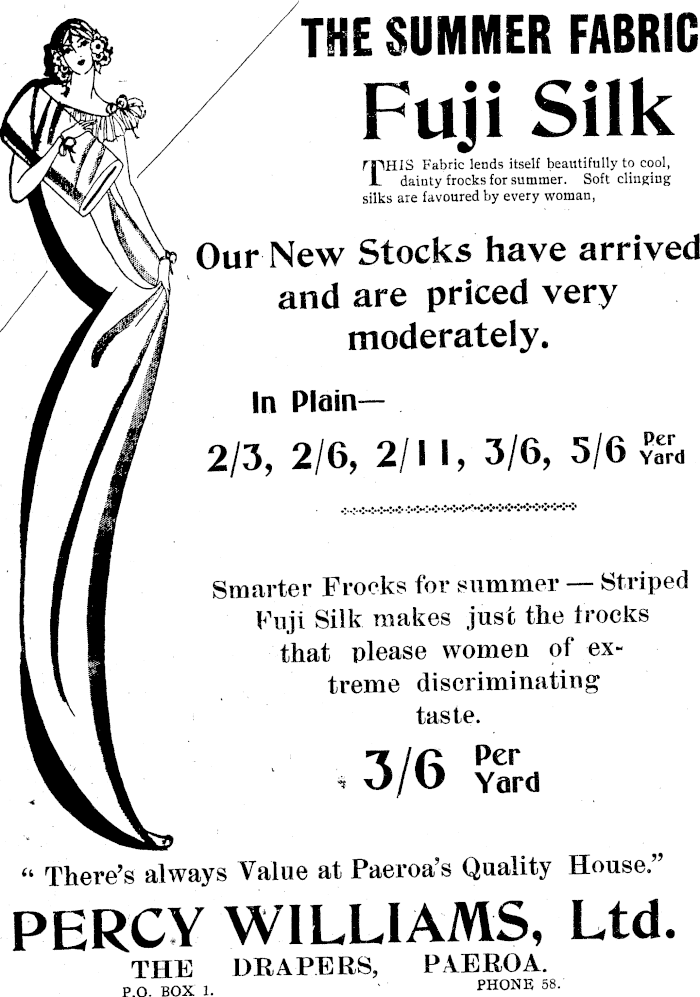 THE SUMMER FABRIC

Fuji Silk

THIS Fabric lends itself beautifully to cool, dainty frocks for summer. Soft clinging silks are favoured by every woman,

Our New Stocks have arrived and are priced very moderately.

In Plain—

2/3, 2/6, 2/11, 3/6, 5/6 Per Yard

Smarter Frocks for summer — Striped Fuji Silk makes just the frocks that please women of extreme discriminating taste.

3/6 Per Yard

" There's always Value at Paeroa's Quality House."

PERCY WILLIAMS, Ltd.

THE DRAPERS, PAEROA.

P.O. BOX 1.

PHONE 58.